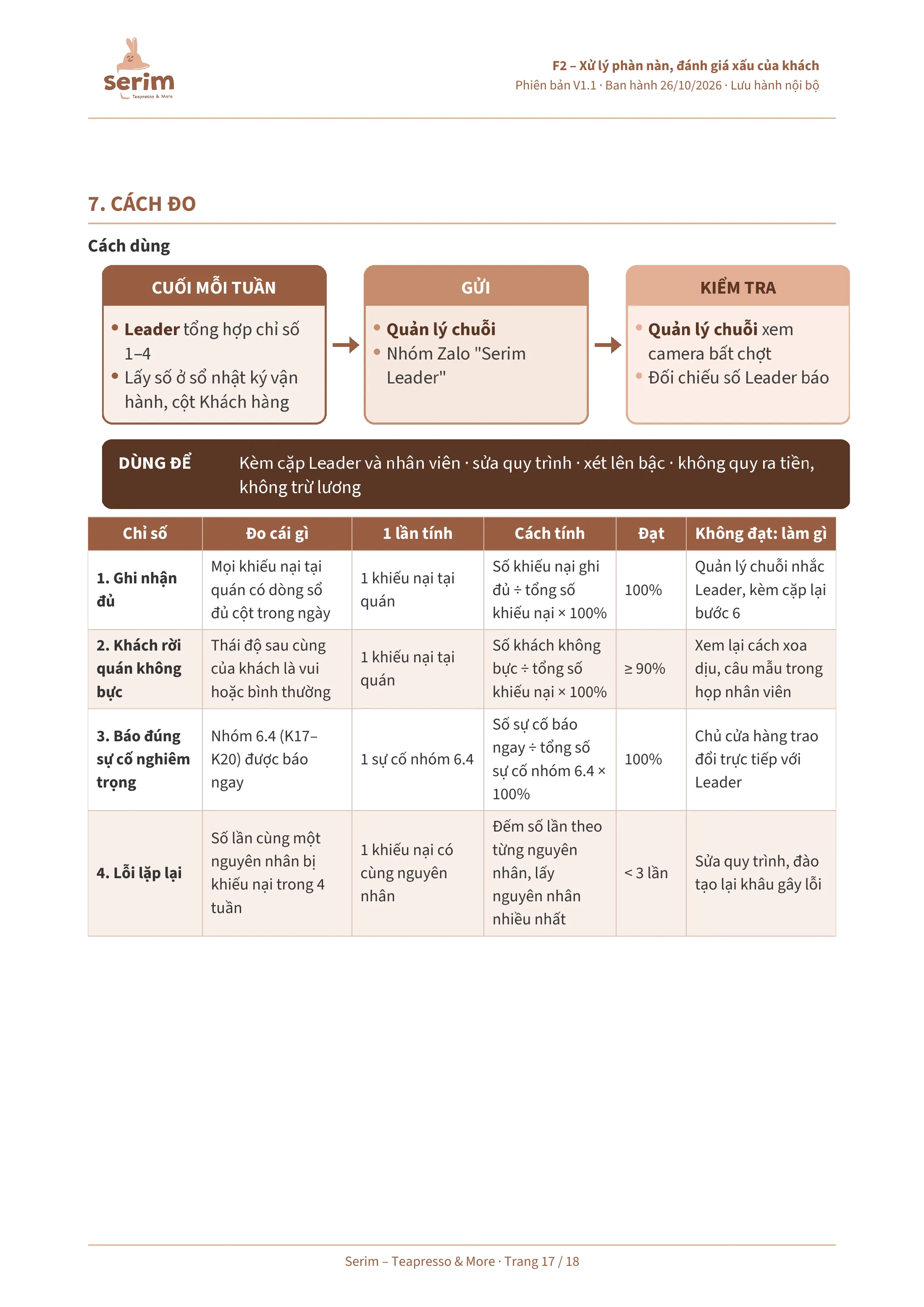 serim
Teapresso & More

F2 – Xử lý phàn nàn, đánh giá xấu của khách
Phiên bản V1.1 · Ban hành 26/10/2026 · Lưu hành nội bộ

7. CÁCH ĐO

Cách dùng

CUỐI MỖI TUẦN
• Leader tổng hợp chỉ số 1–4
• Lấy số ở sổ nhật ký vận hành, cột Khách hàng

GỬI
• Quản lý chuỗi
• Nhóm Zalo "Serim Leader"

KIỂM TRA
• Quản lý chuỗi xem camera bất chợt
• Đối chiếu số Leader báo

DÙNG ĐỂ
Kèm cặp Leader và nhân viên · sửa quy trình · xét lên bậc · không quy ra tiền, không trừ lương

| Chỉ số | Đo cái gì | 1 lần tính | Cách tính | Đạt | Không đạt: làm gì |
|---|---|---|---|---|---|
| 1. Ghi nhận đủ | Mọi khiếu nại tại quán có dòng sổ đủ cột trong ngày | 1 khiếu nại tại quán | Số khiếu nại ghi đủ ÷ tổng số khiếu nại × 100% | 100% | Quản lý chuỗi nhắc Leader, kèm cặp lại bước 6 |
| 2. Khách rời quán không bực | Thái độ sau cùng của khách là vui hoặc bình thường | 1 khiếu nại tại quán | Số khách không bực ÷ tổng số khiếu nại × 100% | ≥ 90% | Xem lại cách xoa dịu, câu mẫu trong họp nhân viên |
| 3. Báo đúng sự cố nghiêm trọng | Nhóm 6.4 (K17–K20) được báo ngay | 1 sự cố nhóm 6.4 | Số sự cố báo ngay ÷ tổng số sự cố nhóm 6.4 × 100% | 100% | Chủ cửa hàng trao đổi trực tiếp với Leader |
| 4. Lỗi lặp lại | Số lần cùng một nguyên nhân bị khiếu nại trong 4 tuần | 1 khiếu nại có cùng nguyên nhân | Đếm số lần theo từng nguyên nhân, lấy nguyên nhân nhiều nhất | < 3 lần | Sửa quy trình, đào tạo lại khâu gây lỗi |

Serim – Teapresso & More · Trang 17 / 18